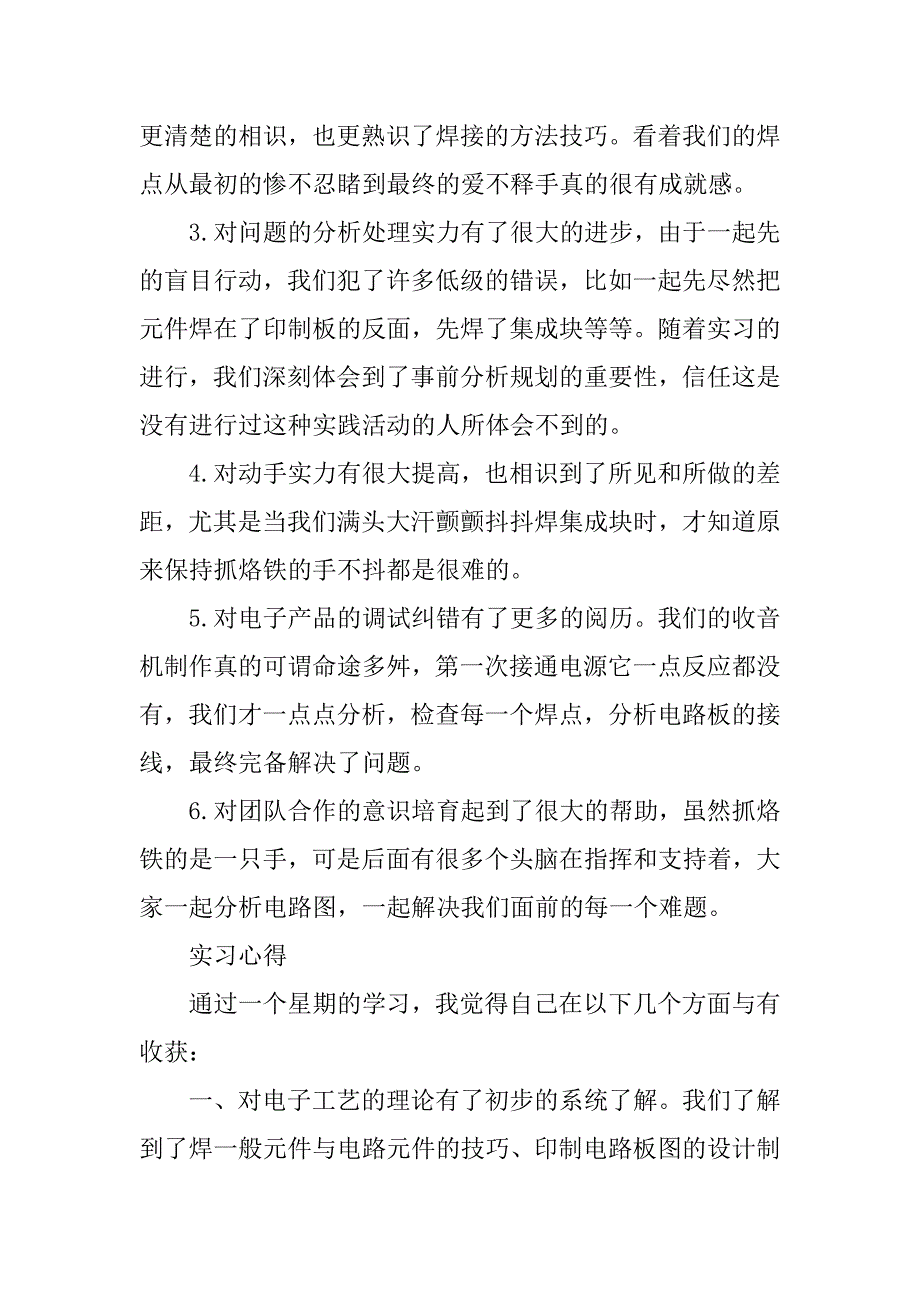 更清楚的相识，也更熟识了焊接的方法技巧。看着我们的焊点从最初的惨不忍睹到最终的爱不释手真的很有成就感。

3.对问题的分析处理实力有了很大的进步，由于一起先的盲目行动，我们犯了许多低级的错误，比如一起先尽然把元件焊在了印制板的反面，先焊了集成块等等。随着实习的进行，我们深刻体会到了事前分析规划的重要性，信任这是没有进行过这种实践活动的人所体会不到的。

4.对动手实力有很大提高，也相识到了所见和所做的差距，尤其是当我们满头大汗颤颤抖抖焊集成块时，才知道原来保持抓烙铁的手不抖都是很难的。

5.对电子产品的调试纠错有了更多的阅历。我们的收音机制作真的可谓命途多舛，第一次接通电源它一点反应都没有，我们才一点点分析，检查每一个焊点，分析电路板的接线，最终完备解决了问题。

6.对团队合作的意识培育起到了很大的帮助，虽然抓烙铁的是一只手，可是后面有很多个头脑在指挥和支持着，大家一起分析电路图，一起解决我们面前的每一个难题。

实习心得

通过一个星期的学习，我觉得自己在以下几个方面与有收获：

一、对电子工艺的理论有了初步的系统了解。我们了解到了焊一般元件与电路元件的技巧、印制电路板图的设计制